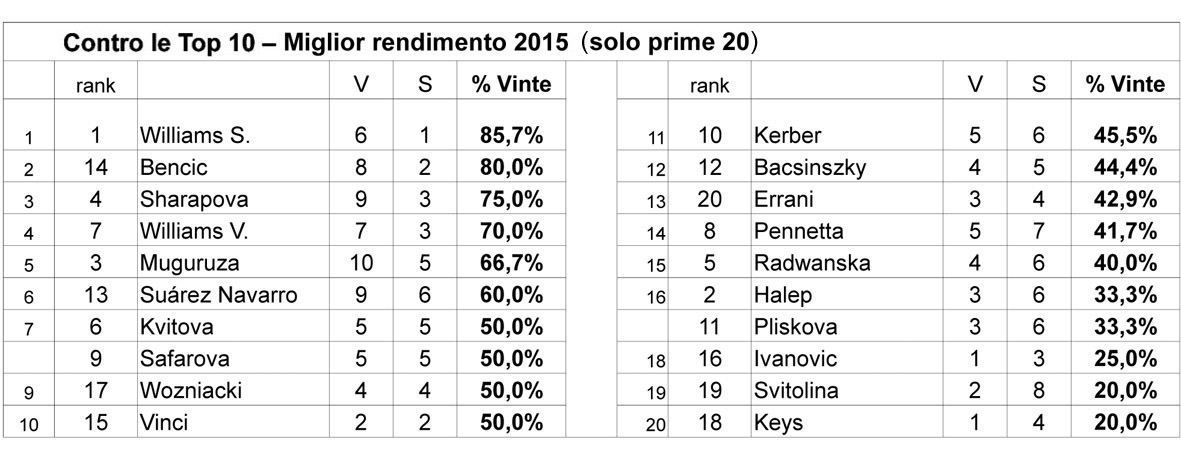 Contro le Top 10 – Miglior rendimento 2015 (solo prime 20)

|  | rank |  | V | S | % Vinte |
|---|---|---|---|---|---|
| 1 | 1 | Williams S. | 6 | 1 | 85,7% |
| 2 | 14 | Bencic | 8 | 2 | 80,0% |
| 3 | 4 | Sharapova | 9 | 3 | 75,0% |
| 4 | 7 | Williams V. | 7 | 3 | 70,0% |
| 5 | 3 | Muguruza | 10 | 5 | 66,7% |
| 6 | 13 | Suárez Navarro | 9 | 6 | 60,0% |
| 7 | 6 | Kvitova | 5 | 5 | 50,0% |
|  | 9 | Safarova | 5 | 5 | 50,0% |
| 9 | 17 | Wozniacki | 4 | 4 | 50,0% |
| 10 | 15 | Vinci | 2 | 2 | 50,0% |

|  | rank |  | V | S | % Vinte |
|---|---|---|---|---|---|
| 11 | 10 | Kerber | 5 | 6 | 45,5% |
| 12 | 12 | Bacsinszky | 4 | 5 | 44,4% |
| 13 | 20 | Errani | 3 | 4 | 42,9% |
| 14 | 8 | Pennetta | 5 | 7 | 41,7% |
| 15 | 5 | Radwanska | 4 | 6 | 40,0% |
| 16 | 2 | Halep | 3 | 6 | 33,3% |
|  | 11 | Pliskova | 3 | 6 | 33,3% |
| 18 | 16 | Ivanovic | 1 | 3 | 25,0% |
| 19 | 19 | Svitolina | 2 | 8 | 20,0% |
| 20 | 18 | Keys | 1 | 4 | 20,0% |